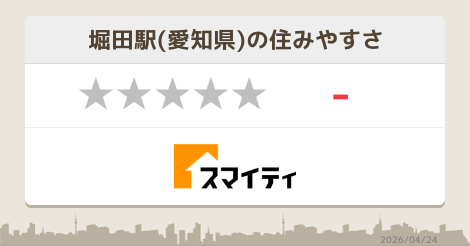 堀田駅(愛知県)の住みやすさ

★★★★★ -

スマイティ

2026/04/24